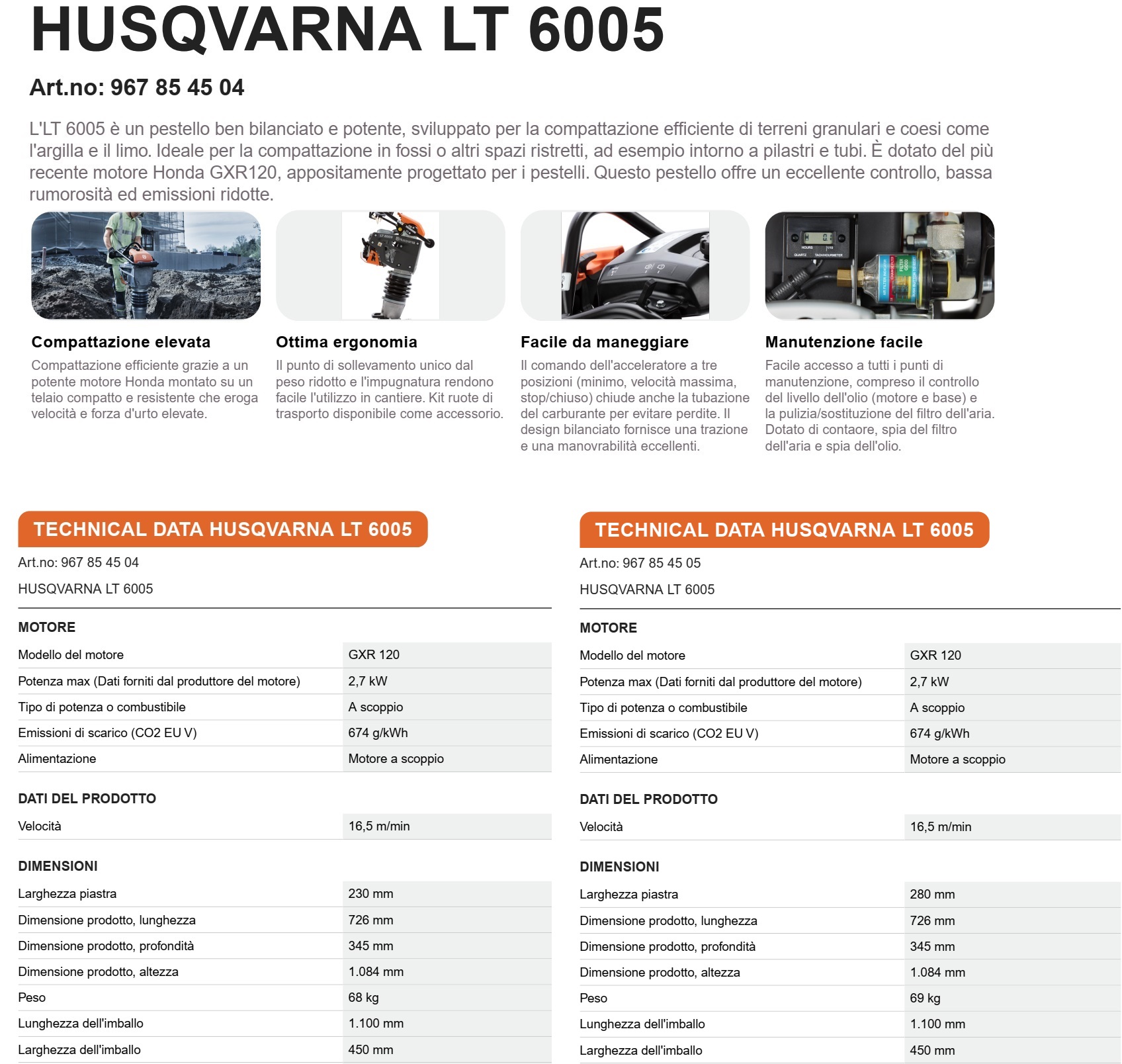 HUSQVARNA LT 6005

Art.no: 967 85 45 04

L'LT 6005 è un pestello ben bilanciato e potente, sviluppato per la compattazione efficiente di terreni granulari e coesi come l'argilla e il limo. Ideale per la compattazione in fossi o altri spazi ristretti, ad esempio intorno a pilastri e tubi. È dotato del più recente motore Honda GXR120, appositamente progettato per i pestelli. Questo pestello offre un eccellente controllo, bassa rumorosità ed emissioni ridotte.

Compattazione elevata
Compattazione efficiente grazie a un potente motore Honda montato su un telaio compatto e resistente che eroga velocità e forza d'urto elevate.

Ottima ergonomia
Il punto di sollevamento unico dal peso ridotto e l'impugnatura rendono facile l'utilizzo in cantiere. Kit ruote di trasporto disponibile come accessorio.

Facile da maneggiare
Il comando dell'acceleratore a tre posizioni (minimo, velocità massima, stop/chiuso) chiude anche la tubazione del carburante per evitare perdite. Il design bilanciato fornisce una trazione e una manovrabilità eccellenti.

Manutenzione facile
Facile accesso a tutti i punti di manutenzione, compreso il controllo del livello dell'olio (motore e base) e la pulizia/sostituzione del filtro dell'aria. Dotato di contaore, spia del filtro dell'aria e spia dell'olio.

TECHNICAL DATA HUSQVARNA LT 6005
Art.no: 967 85 45 04
HUSQVARNA LT 6005

MOTORE
| | |
|---|---|
| Modello del motore | GXR 120 |
| Potenza max (Dati forniti dal produttore del motore) | 2,7 kW |
| Tipo di potenza o combustibile | A scoppio |
| Emissioni di scarico (CO2 EU V) | 674 g/kWh |
| Alimentazione | Motore a scoppio |

DATI DEL PRODOTTO
| | |
|---|---|
| Velocità | 16,5 m/min |

DIMENSIONI
| | |
|---|---|
| Larghezza piastra | 230 mm |
| Dimensione prodotto, lunghezza | 726 mm |
| Dimensione prodotto, profondità | 345 mm |
| Dimensione prodotto, altezza | 1.084 mm |
| Peso | 68 kg |
| Lunghezza dell'imballo | 1.100 mm |
| Larghezza dell'imballo | 450 mm |

TECHNICAL DATA HUSQVARNA LT 6005
Art.no: 967 85 45 05
HUSQVARNA LT 6005

MOTORE
| | |
|---|---|
| Modello del motore | GXR 120 |
| Potenza max (Dati forniti dal produttore del motore) | 2,7 kW |
| Tipo di potenza o combustibile | A scoppio |
| Emissioni di scarico (CO2 EU V) | 674 g/kWh |
| Alimentazione | Motore a scoppio |

DATI DEL PRODOTTO
| | |
|---|---|
| Velocità | 16,5 m/min |

DIMENSIONI
| | |
|---|---|
| Larghezza piastra | 280 mm |
| Dimensione prodotto, lunghezza | 726 mm |
| Dimensione prodotto, profondità | 345 mm |
| Dimensione prodotto, altezza | 1.084 mm |
| Peso | 69 kg |
| Lunghezza dell'imballo | 1.100 mm |
| Larghezza dell'imballo | 450 mm |